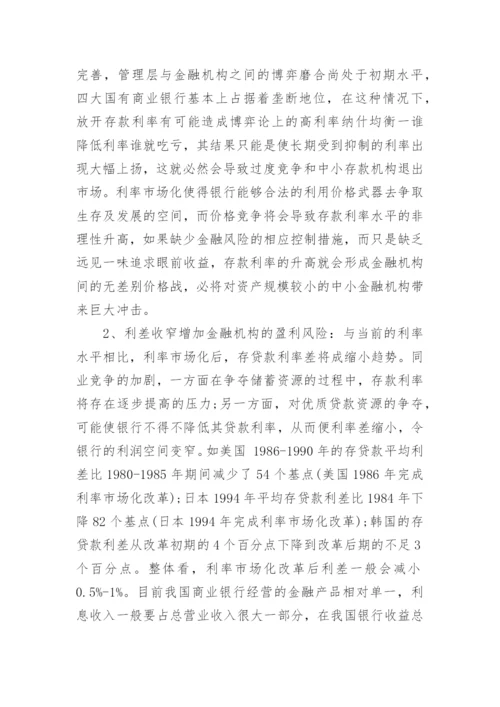 完善，管理层与金融机构之间的博弈磨合尚处于初期水平，四大国有商业银行基本上占据着垄断地位，在这种情况下，放开存款利率有可能造成博弈论上的高利率纳什均衡一谁降低利率谁就吃亏，其结果只能是使长期受到抑制的利率出现大幅上扬，这就必然会导致过度竞争和中小存款机构退出市场。利率市场化使得银行能够合法的利用价格武器去争取生存及发展的空间，而价格竞争将会导致存款利率水平的非理性升高，如果缺少金融风险的相应控制措施，而只是缺乏远见一味追求眼前收益，存款利率的升高就会形成金融机构间的无差别价格战，必将对资产规模较小的中小金融机构带来巨大冲击。

2、利差收窄增加金融机构的盈利风险：与当前的利率水平相比，利率市场化后，存贷款利率差将成缩小趋势。同业竞争的加剧，一方面在争夺储蓄资源的过程中，存款利率将存在逐步提高的压力；另一方面，对优质贷款资源的争夺，可能使银行不得不降低其贷款利率，从而便利率差缩小，令银行的利润空间变窄。如美国 1986-1990 年的存贷款平均利差比 1980-1985 年期间减少了 54 个基点(美国 1986 年完成利率市场化改革)；日本 1994 年平均存贷款利差比 1984 年下降 82 个基点(日本 1994 年完成利率市场化改革)；韩国的存贷款利差从改革初期的 4 个百分点下降到改革后期的不足 3 个百分点。整体看，利率市场化改革后利差一般会减小 0.5%-1%。目前我国商业银行经营的金融产品相对单一，利息收入一般要占总营业收入很大一部分，在我国银行收益总